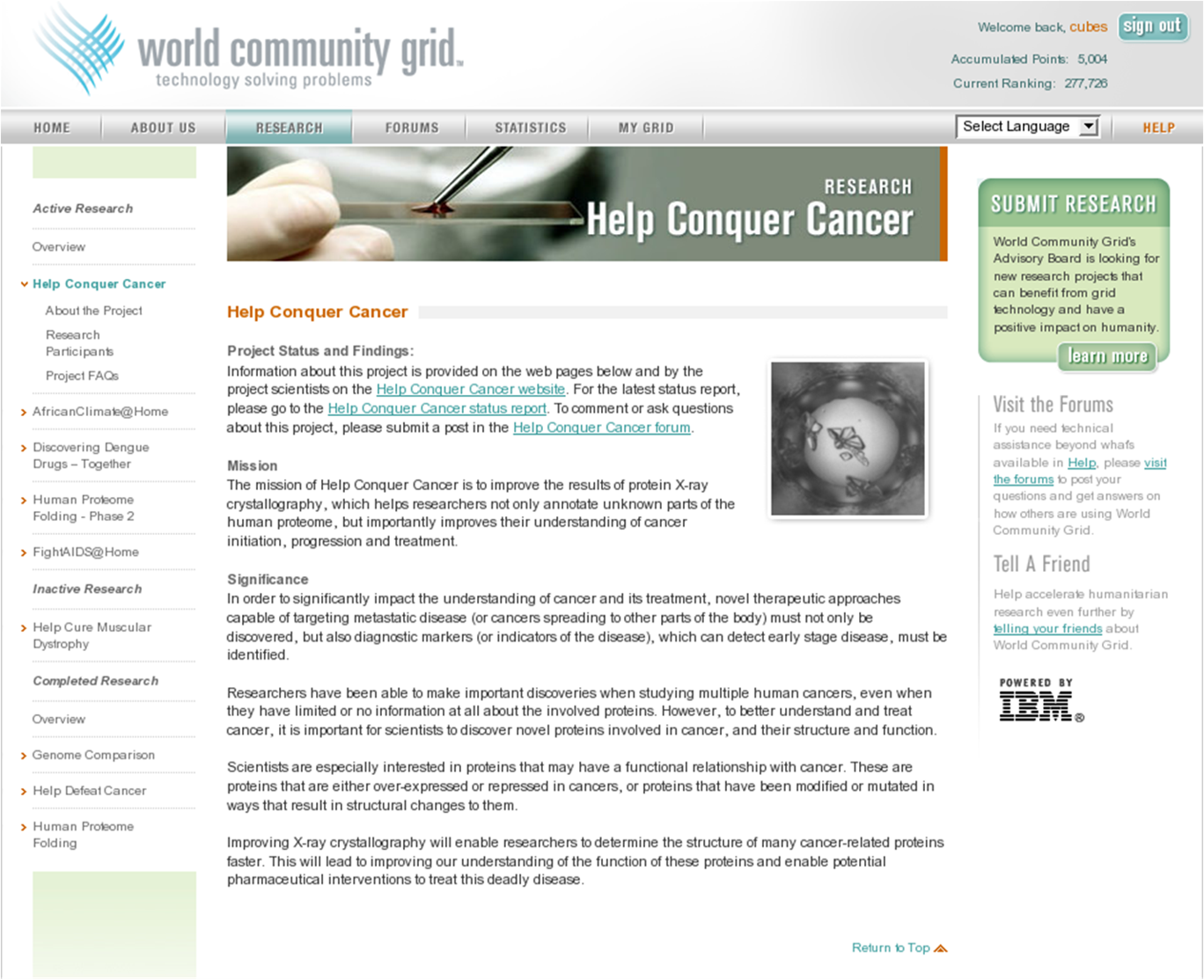 world community grid.
technology solving problems

Welcome back, cubes sign out

Accumulated Points: 5,004
Current Ranking: 277,726

HOME ABOUT US RESEARCH FORUMS STATISTICS MY GRID Select Language HELP

Active Research

Overview

Help Conquer Cancer

About the Project

Research Participants

Project FAQs

AfricanClimate@Home

Discovering Dengue Drugs – Together

Human Proteome Folding - Phase 2

FightAIDS@Home

Inactive Research

Help Cure Muscular Dystrophy

Completed Research

Overview

Genome Comparison

Help Defeat Cancer

Human Proteome Folding

RESEARCH
Help Conquer Cancer

Help Conquer Cancer

Project Status and Findings:
Information about this project is provided on the web pages below and by the project scientists on the Help Conquer Cancer website. For the latest status report, please go to the Help Conquer Cancer status report. To comment or ask questions about this project, please submit a post in the Help Conquer Cancer forum.

Mission
The mission of Help Conquer Cancer is to improve the results of protein X-ray crystallography, which helps researchers not only annotate unknown parts of the human proteome, but importantly improves their understanding of cancer initiation, progression and treatment.

Significance
In order to significantly impact the understanding of cancer and its treatment, novel therapeutic approaches capable of targeting metastatic disease (or cancers spreading to other parts of the body) must not only be discovered, but also diagnostic markers (or indicators of the disease), which can detect early stage disease, must be identified.

Researchers have been able to make important discoveries when studying multiple human cancers, even when they have limited or no information at all about the involved proteins. However, to better understand and treat cancer, it is important for scientists to discover novel proteins involved in cancer, and their structure and function.

Scientists are especially interested in proteins that may have a functional relationship with cancer. These are proteins that are either over-expressed or repressed in cancers, or proteins that have been modified or mutated in ways that result in structural changes to them.

Improving X-ray crystallography will enable researchers to determine the structure of many cancer-related proteins faster. This will lead to improving our understanding of the function of these proteins and enable potential pharmaceutical interventions to treat this deadly disease.

Return to Top

SUBMIT RESEARCH
World Community Grid's Advisory Board is looking for new research projects that can benefit from grid technology and have a positive impact on humanity.
learn more

Visit the Forums
If you need technical assistance beyond what's available in Help, please visit the forums to post your questions and get answers on how others are using World Community Grid.

Tell A Friend
Help accelerate humanitarian research even further by telling your friends about World Community Grid.

POWERED BY
IBM®